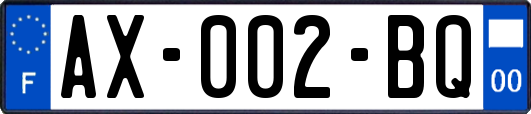 F

AX-002-BQ

00